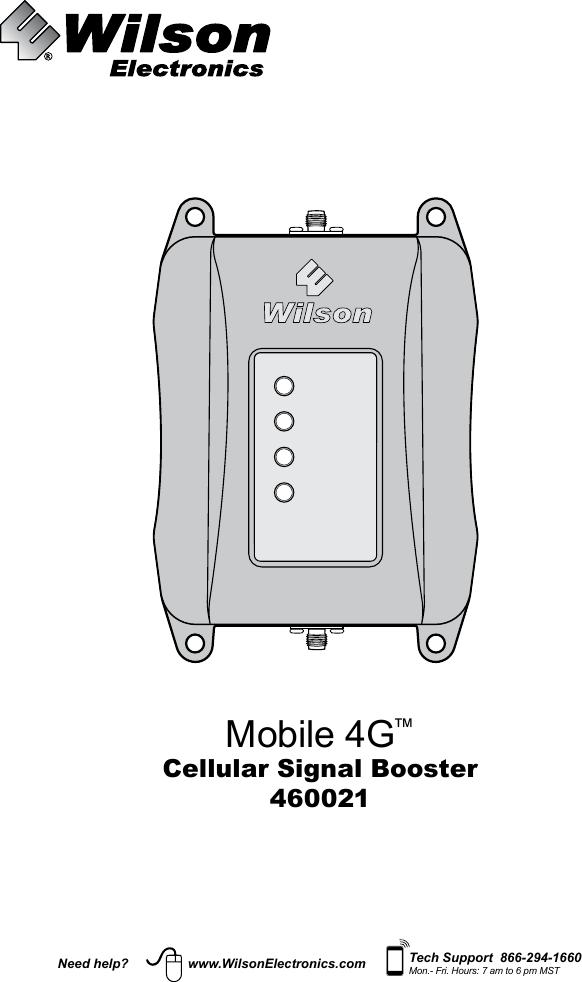 Wilson®
Electronics

Wilson

Mobile 4G™
Cellular Signal Booster
460021

Need help? www.WilsonElectronics.com Tech Support 866-294-1660
Mon.- Fri. Hours: 7 am to 6 pm MST